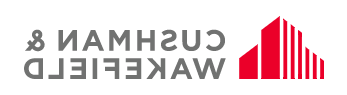 CUSHMAN &
WAKEFIELD